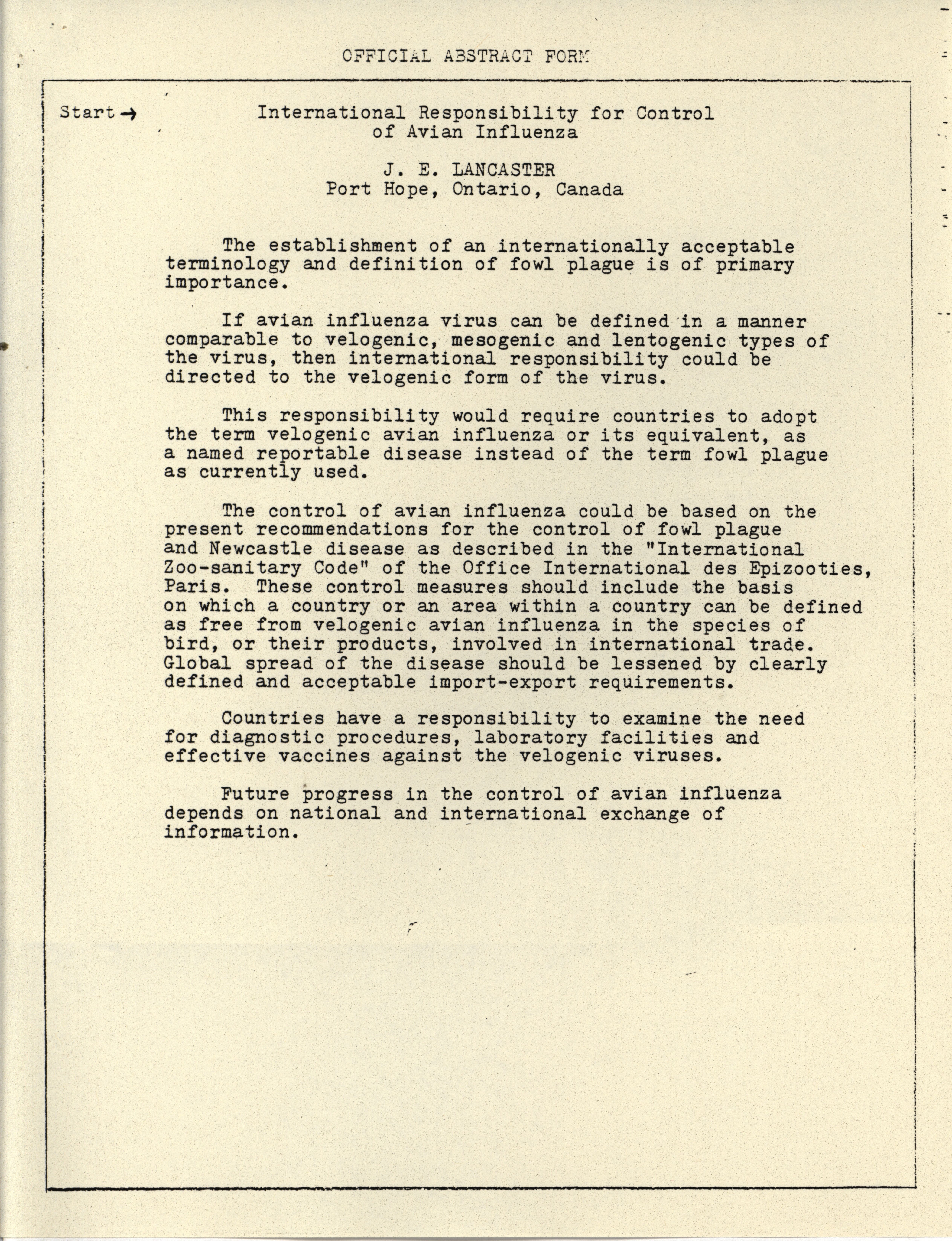 OFFICIAL ABSTRACT FORM

Start → International Responsibility for Control of Avian Influenza

J. E. LANCASTER
Port Hope, Ontario, Canada

The establishment of an internationally acceptable terminology and definition of fowl plague is of primary importance.

If avian influenza virus can be defined in a manner comparable to velogenic, mesogenic and lentogenic types of the virus, then international responsibility could be directed to the velogenic form of the virus.

This responsibility would require countries to adopt the term velogenic avian influenza or its equivalent, as a named reportable disease instead of the term fowl plague as currently used.

The control of avian influenza could be based on the present recommendations for the control of fowl plague and Newcastle disease as described in the "International Zoo-sanitary Code" of the Office International des Epizooties, Paris. These control measures should include the basis on which a country or an area within a country can be defined as free from velogenic avian influenza in the species of bird, or their products, involved in international trade. Global spread of the disease should be lessened by clearly defined and acceptable import-export requirements.

Countries have a responsibility to examine the need for diagnostic procedures, laboratory facilities and effective vaccines against the velogenic viruses.

Future progress in the control of avian influenza depends on national and international exchange of information.